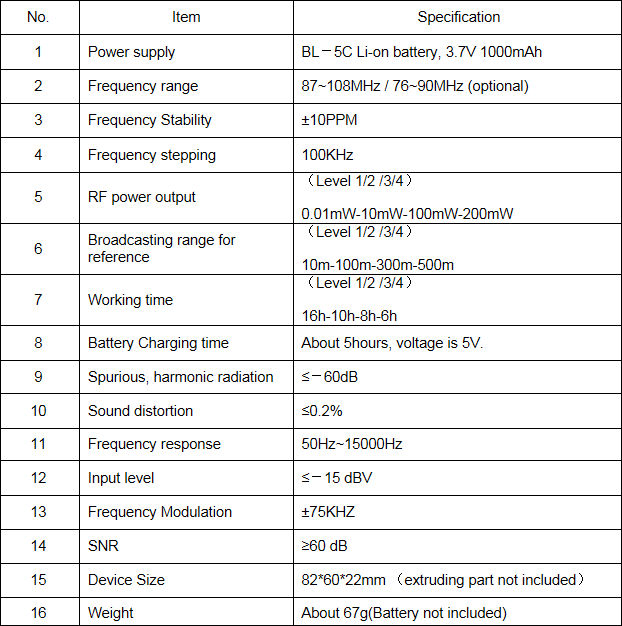 | No. | Item | Specification |
|---|---|---|
| 1 | Power supply | BL－5C Li-on battery, 3.7V 1000mAh |
| 2 | Frequency range | 87~108MHz / 76~90MHz (optional) |
| 3 | Frequency Stability | ±10PPM |
| 4 | Frequency stepping | 100KHz |
| 5 | RF power output | （Level 1/2 /3/4） 0.01mW-10mW-100mW-200mW |
| 6 | Broadcasting range for reference | （Level 1/2 /3/4） 10m-100m-300m-500m |
| 7 | Working time | （Level 1/2 /3/4） 16h-10h-8h-6h |
| 8 | Battery Charging time | About 5hours, voltage is 5V. |
| 9 | Spurious, harmonic radiation | ≤－60dB |
| 10 | Sound distortion | ≤0.2% |
| 11 | Frequency response | 50Hz~15000Hz |
| 12 | Input level | ≤－15 dBV |
| 13 | Frequency Modulation | ±75KHZ |
| 14 | SNR | ≥60 dB |
| 15 | Device Size | 82*60*22mm （extruding part not included） |
| 16 | Weight | About 67g(Battery not included) |